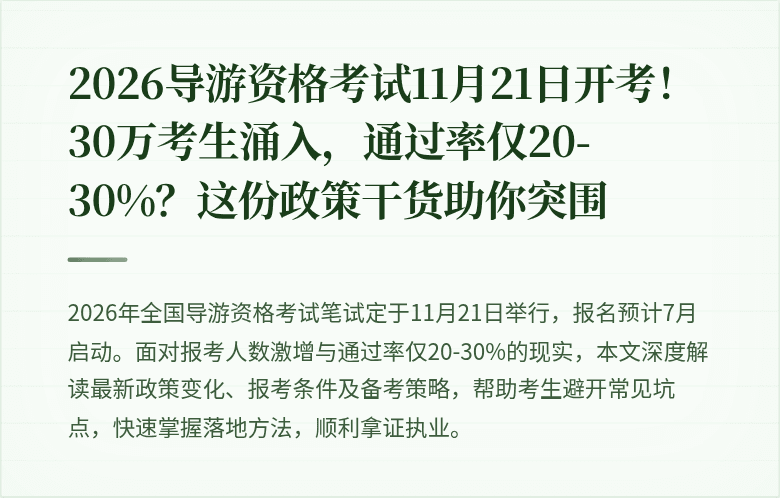 2026导游资格考试11月21日开考！30万考生涌入，通过率仅20-30%？这份政策干货助你突围

2026年全国导游资格考试笔试定于11月21日举行，报名预计7月启动。面对报考人数激增与通过率仅20-30%的现实，本文深度解读最新政策变化、报考条件及备考策略，帮助考生避开常见坑点，快速掌握落地方法，顺利拿证执业。